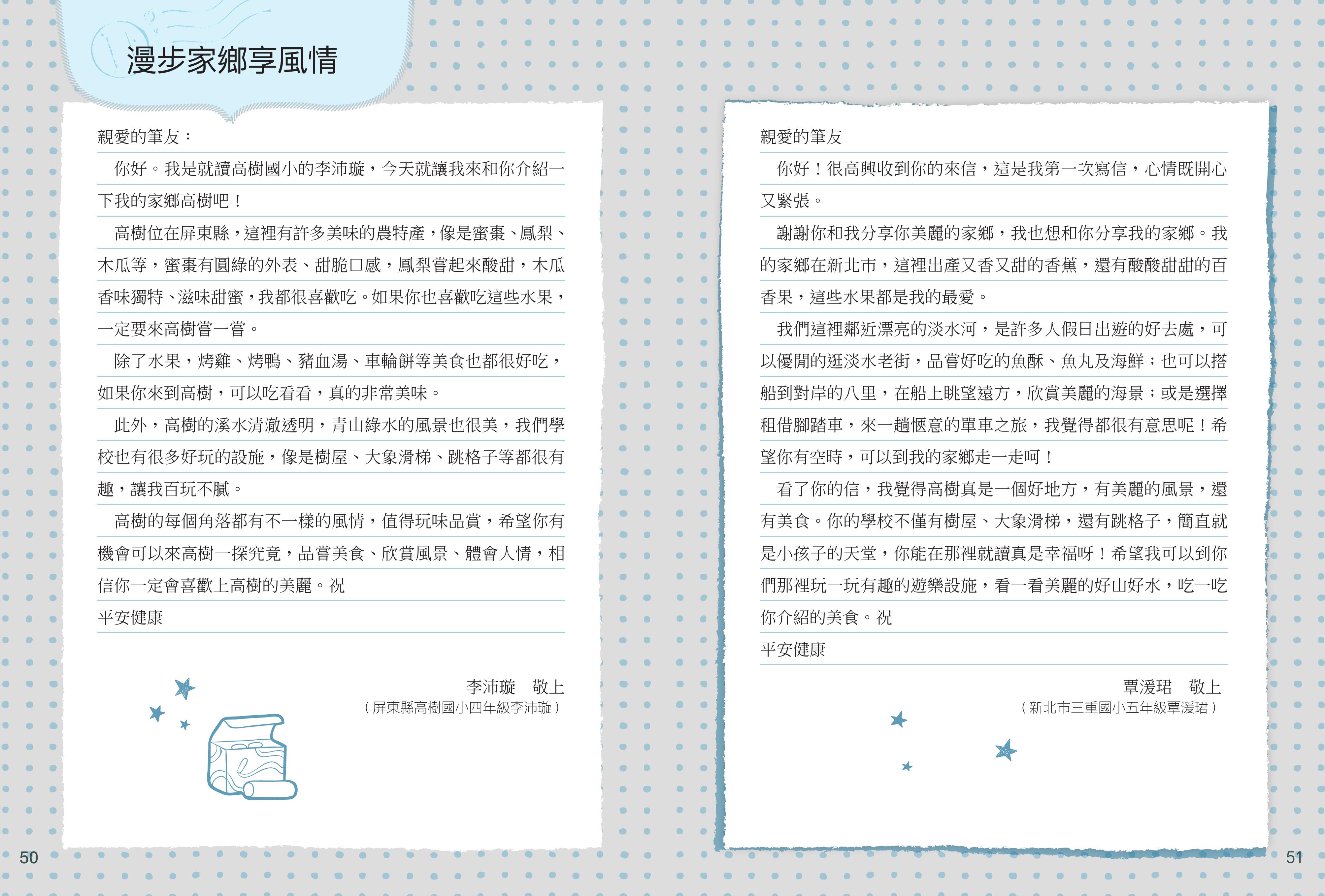 漫步家鄉享風情

親愛的筆友：

你好。我是就讀高樹國小的李沛璇，今天就讓我來和你介紹一下我的家鄉高樹吧！

高樹位在屏東縣，這裡有許多美味的農特產，像是蜜棗、鳳梨、木瓜等，蜜棗有圓綠的外表、甜脆口感，鳳梨嘗起來酸甜，木瓜香味獨特、滋味甜蜜，我都很喜歡吃。如果你也喜歡吃這些水果，一定要來高樹嘗一嘗。

除了水果，烤雞、烤鴨、豬血湯、車輪餅等美食也都很好吃，如果你來到高樹，可以吃看看，真的非常美味。

此外，高樹的溪水清澈透明，青山綠水的風景也很美，我們學校也有很多好玩的設施，像是樹屋、大象滑梯、跳格子等都很有趣，讓我百玩不膩。

高樹的每個角落都有不一樣的風情，值得玩味品賞，希望你有機會可以來高樹一探究竟，品嘗美食、欣賞風景、體會人情，相信你一定會喜歡上高樹的美麗。祝

平安健康

李沛璇　敬上

（屏東縣高樹國小四年級李沛璇）

50

親愛的筆友

你好！很高興收到你的來信，這是我第一次寫信，心情既開心又緊張。

謝謝你和我分享你美麗的家鄉，我也想和你分享我的家鄉。我的家鄉在新北市，這裡出產又香又甜的香蕉，還有酸酸甜甜的百香果，這些水果都是我的最愛。

我們這裡鄰近漂亮的淡水河，是許多人假日出遊的好去處，可以優閒的逛淡水老街，品嘗好吃的魚酥、魚丸及海鮮；也可以搭船到對岸的八里，在船上眺望遠方，欣賞美麗的海景；或是選擇租借腳踏車，來一趟愜意的單車之旅，我覺得都很有意思呢！希望你有空時，可以到我的家鄉走一走呵！

看了你的信，我覺得高樹真是一個好地方，有美麗的風景，還有美食。你的學校不僅有樹屋、大象滑梯，還有跳格子，簡直就是小孩子的天堂，你能在那裡就讀真是幸福呀！希望我可以到你們那裡玩一玩有趣的遊樂設施，看一看美麗的好山好水，吃一吃你介紹的美食。祝

平安健康

覃湲珺　敬上

（新北市三重國小五年級覃湲珺）

51